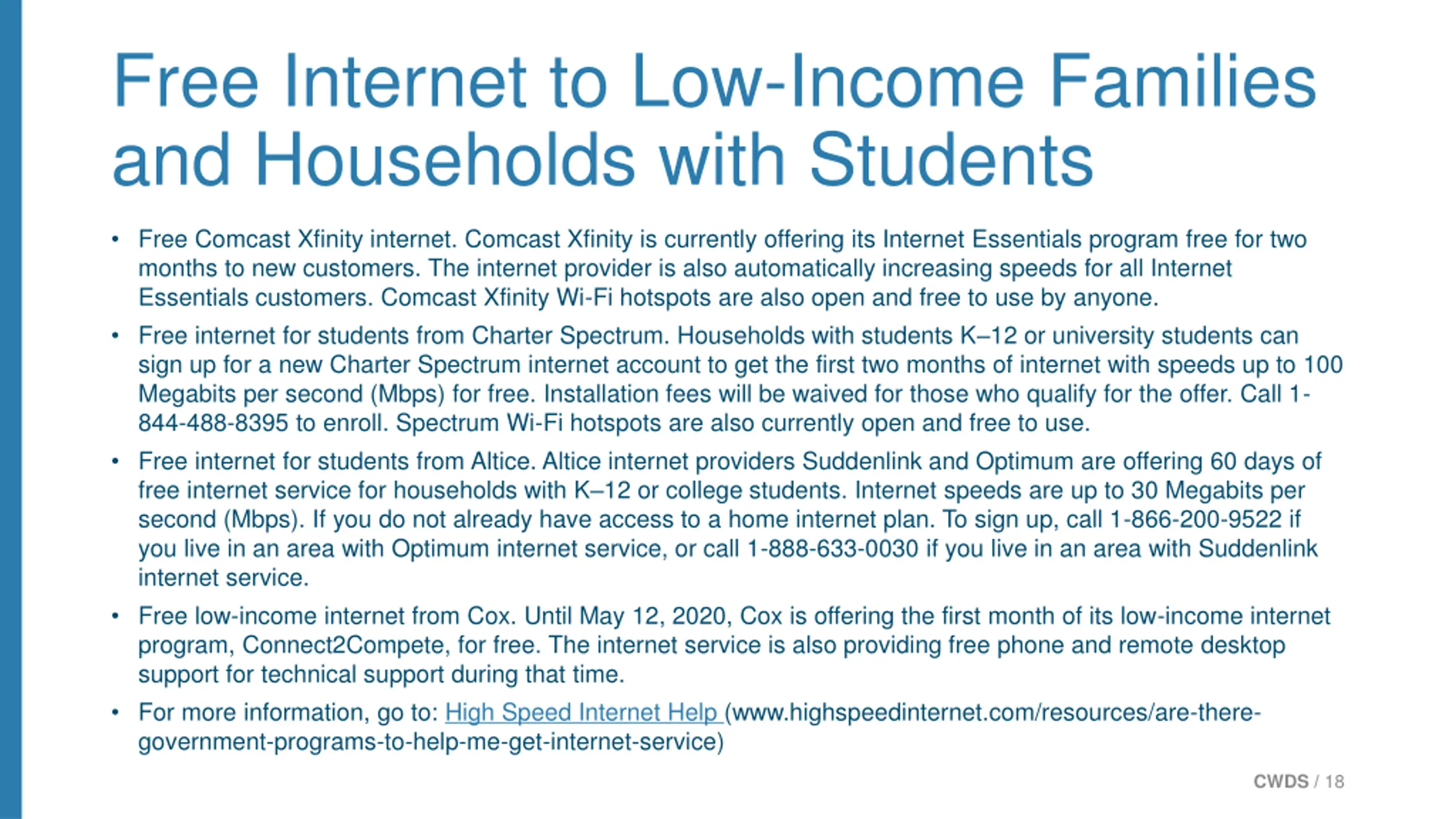 Free Internet to Low-Income Families and Households with Students

• Free Comcast Xfinity internet. Comcast Xfinity is currently offering its Internet Essentials program free for two months to new customers. The internet provider is also automatically increasing speeds for all Internet Essentials customers. Comcast Xfinity Wi-Fi hotspots are also open and free to use by anyone.

• Free internet for students from Charter Spectrum. Households with students K–12 or university students can sign up for a new Charter Spectrum internet account to get the first two months of internet with speeds up to 100 Megabits per second (Mbps) for free. Installation fees will be waived for those who qualify for the offer. Call 1-844-488-8395 to enroll. Spectrum Wi-Fi hotspots are also currently open and free to use.

• Free internet for students from Altice. Altice internet providers Suddenlink and Optimum are offering 60 days of free internet service for households with K–12 or college students. Internet speeds are up to 30 Megabits per second (Mbps). If you do not already have access to a home internet plan. To sign up, call 1-866-200-9522 if you live in an area with Optimum internet service, or call 1-888-633-0030 if you live in an area with Suddenlink internet service.

• Free low-income internet from Cox. Until May 12, 2020, Cox is offering the first month of its low-income internet program, Connect2Compete, for free. The internet service is also providing free phone and remote desktop support for technical support during that time.

• For more information, go to: High Speed Internet Help (www.highspeedinternet.com/resources/are-there-government-programs-to-help-me-get-internet-service)

CWDS / 18